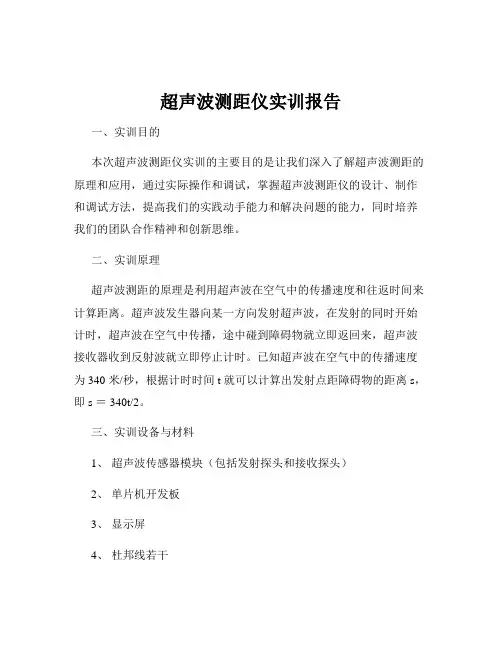 超声波测距仪实训报告

一、实训目的

本次超声波测距仪实训的主要目的是让我们深入了解超声波测距的原理和应用，通过实际操作和调试，掌握超声波测距仪的设计、制作和调试方法，提高我们的实践动手能力和解决问题的能力，同时培养我们的团队合作精神和创新思维。

二、实训原理

超声波测距的原理是利用超声波在空气中的传播速度和往返时间来计算距离。超声波发生器向某一方向发射超声波，在发射的同时开始计时，超声波在空气中传播，途中碰到障碍物就立即返回来，超声波接收器收到反射波就立即停止计时。已知超声波在空气中的传播速度为 340 米/秒，根据计时时间 t 就可以计算出发射点距障碍物的距离 s，即 s ＝ 340t/2。

三、实训设备与材料

1、 超声波传感器模块（包括发射探头和接收探头）

2、 单片机开发板

3、 显示屏

4、 杜邦线若干